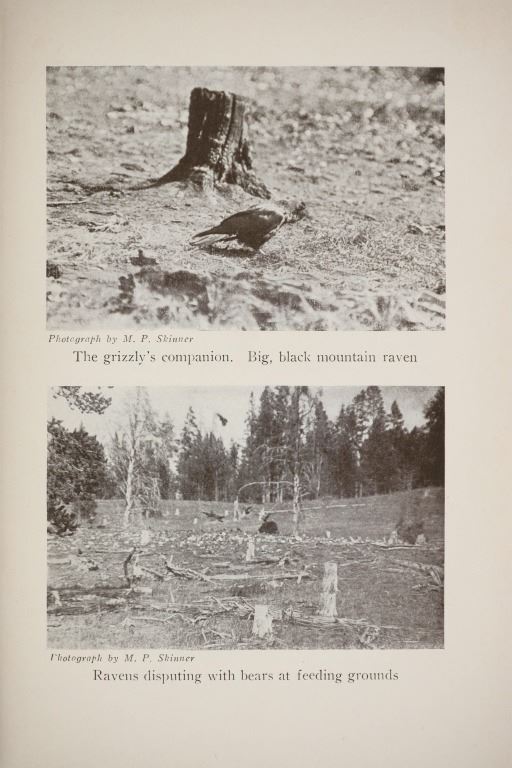 Photograph by M. P. Skinner

The grizzly's companion. Big, black mountain raven

Photograph by M. P. Skinner

Ravens disputing with bears at feeding grounds